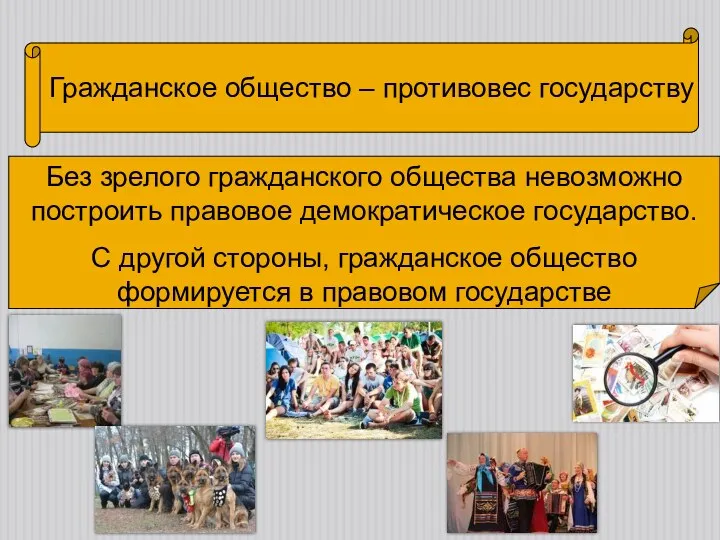 Гражданское общество – противовес государству

Без зрелого гражданского общества невозможно построить правовое демократическое государство.

С другой стороны, гражданское общество формируется в правовом государстве